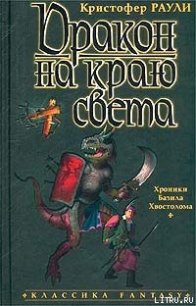 Кристофер РАУЛИ

Дракон на краю света

Хроники Базила Хвостолома

КЛАССИКА FANTASY

LITRU.RU